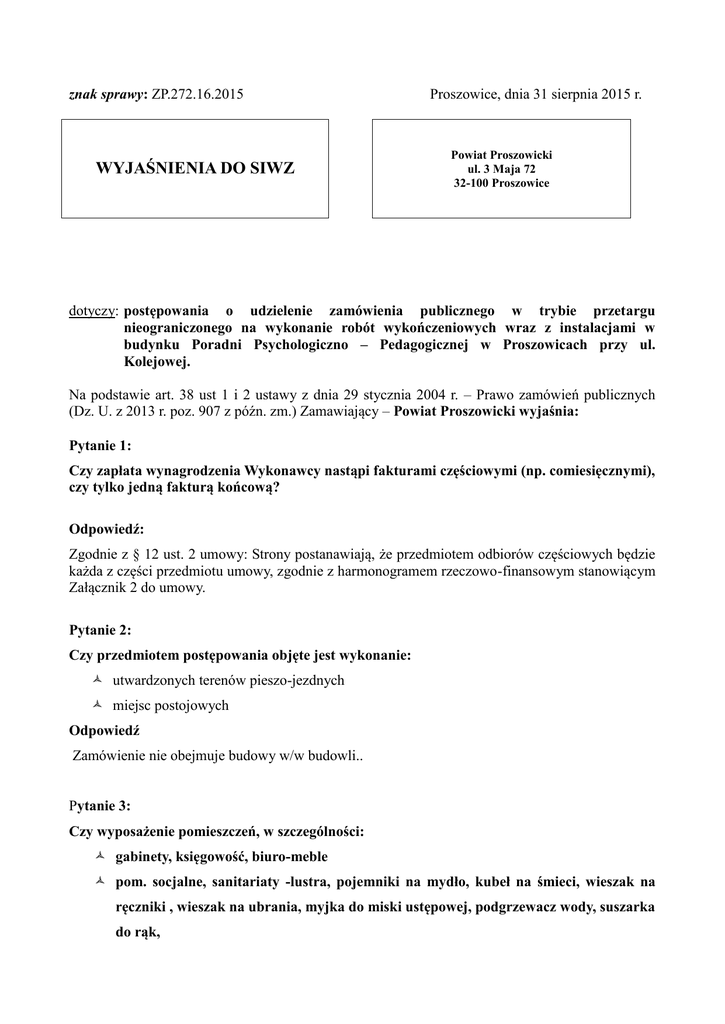 znak sprawy: ZP.272.16.2015 Proszowice, dnia 31 sierpnia 2015 r.

WYJAŚNIENIA DO SIWZ

Powiat Proszowicki
ul. 3 Maja 72
32-100 Proszowice

dotyczy: postępowania o udzielenie zamówienia publicznego w trybie przetargu nieograniczonego na wykonanie robót wykończeniowych wraz z instalacjami w budynku Poradni Psychologiczno – Pedagogicznej w Proszowicach przy ul. Kolejowej.

Na podstawie art. 38 ust 1 i 2 ustawy z dnia 29 stycznia 2004 r. – Prawo zamówień publicznych (Dz. U. z 2013 r. poz. 907 z późn. zm.) Zamawiający – Powiat Proszowicki wyjaśnia:

Pytanie 1:

Czy zapłata wynagrodzenia Wykonawcy nastąpi fakturami częściowymi (np. comiesięcznymi), czy tylko jedną fakturą końcową?

Odpowiedź:

Zgodnie z § 12 ust. 2 umowy: Strony postanawiają, że przedmiotem odbiorów częściowych będzie każda z części przedmiotu umowy, zgodnie z harmonogramem rzeczowo-finansowym stanowiącym Załącznik 2 do umowy.

Pytanie 2:

Czy przedmiotem postępowania objęte jest wykonanie:

utwardzonych terenów pieszo-jezdnych

miejsc postojowych

Odpowiedź

Zamówienie nie obejmuje budowy w/w budowli..

Pytanie 3:

Czy wyposażenie pomieszczeń, w szczególności:

gabinety, księgowość, biuro-meble

pom. socjalne, sanitariaty -lustra, pojemniki na mydło, kubeł na śmieci, wieszak na ręczniki , wieszak na ubrania, myjka do miski ustępowej, podgrzewacz wody, suszarka do rąk,